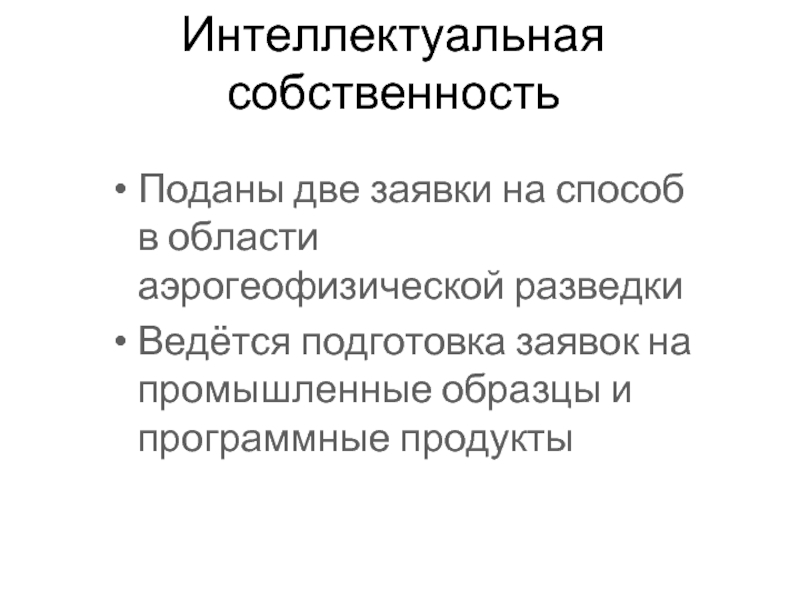 Интеллектуальная собственность

• Поданы две заявки на способ в области аэрогеофизической разведки
• Ведётся подготовка заявок на промышленные образцы и программные продукты